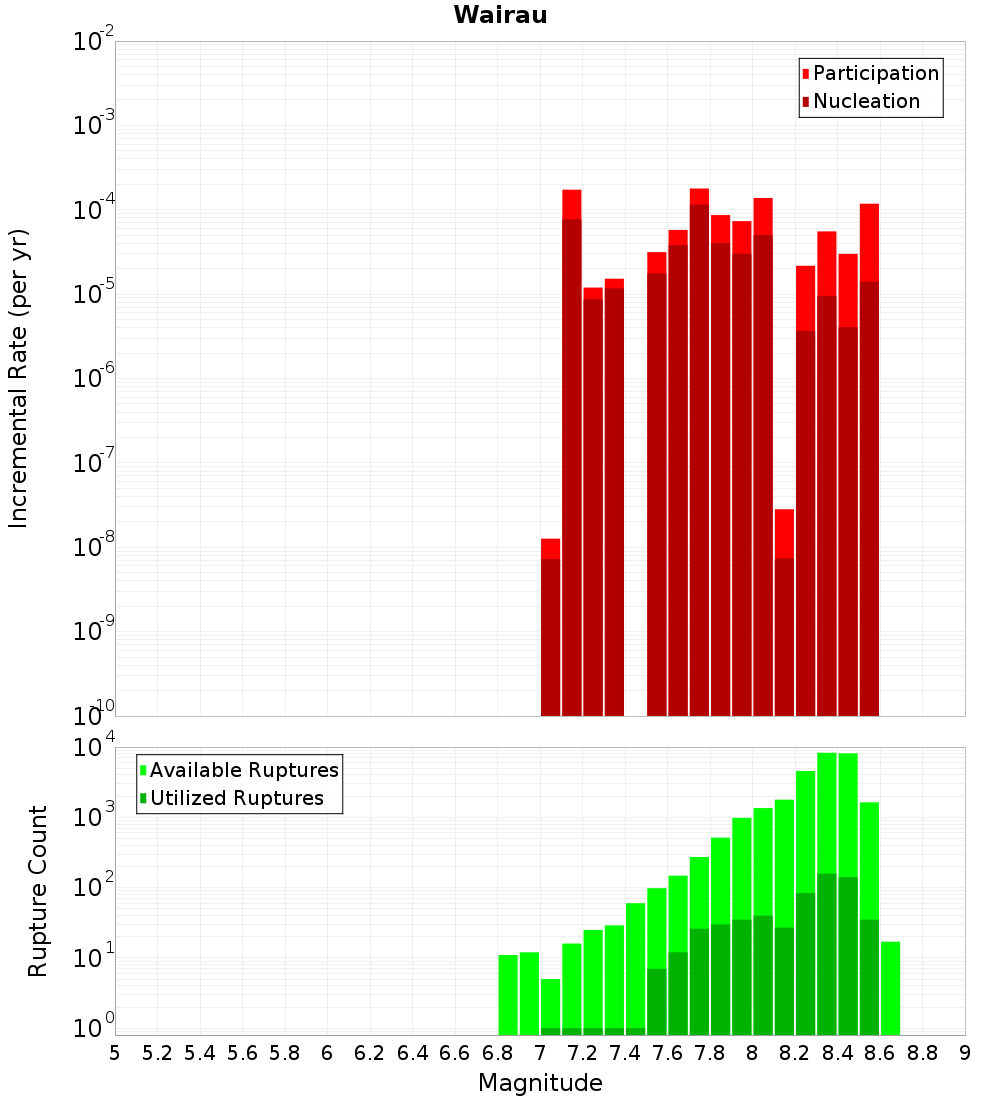 Wairau

Participation
Nucleation

Incremental Rate (per yr)

$10^{-2}$
$10^{-3}$
$10^{-4}$
$10^{-5}$
$10^{-6}$
$10^{-7}$
$10^{-8}$
$10^{-9}$
$10^{-10}$

Available Ruptures
Utilized Ruptures

Rupture Count

$10^{4}$
$10^{3}$
$10^{2}$
$10^{1}$
$10^{0}$

5 5.2 5.4 5.6 5.8 6 6.2 6.4 6.6 6.8 7 7.2 7.4 7.6 7.8 8 8.2 8.4 8.6 8.8 9

Magnitude